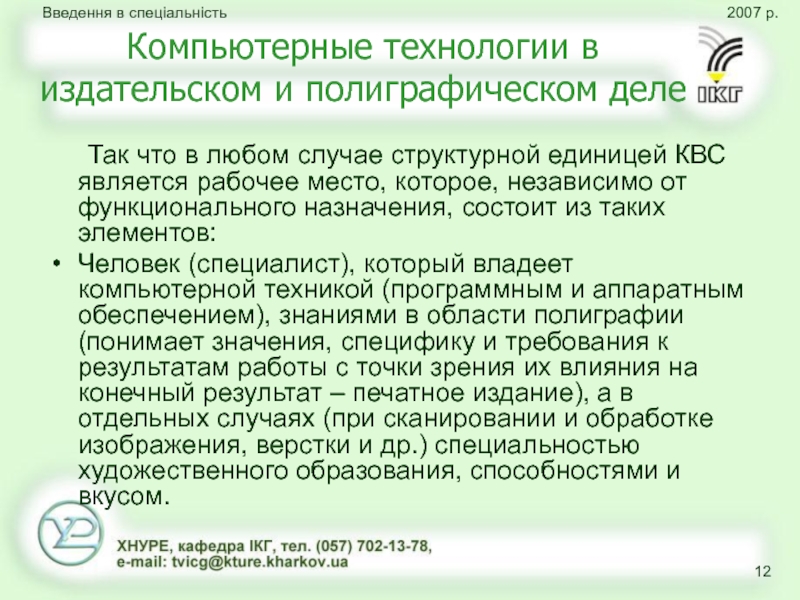 Введення в спеціальність

2007 р.

Компьютерные технологии в издательском и полиграфическом деле

ІКГ

Так что в любом случае структурной единицей КВС является рабочее место, которое, независимо от функционального назначения, состоит из таких элементов:

• Человек (специалист), который владеет компьютерной техникой (программным и аппаратным обеспечением), знаниями в области полиграфии (понимает значения, специфику и требования к результатам работы с точки зрения их влияния на конечный результат – печатное издание), а в отдельных случаях (при сканировании и обработке изображения, верстки и др.) специальностью художественного образования, способностями и вкусом.

ХНУРЕ, кафедра ІКГ, тел. (057) 702-13-78, e-mail: tvicg@kture.kharkov.ua

12